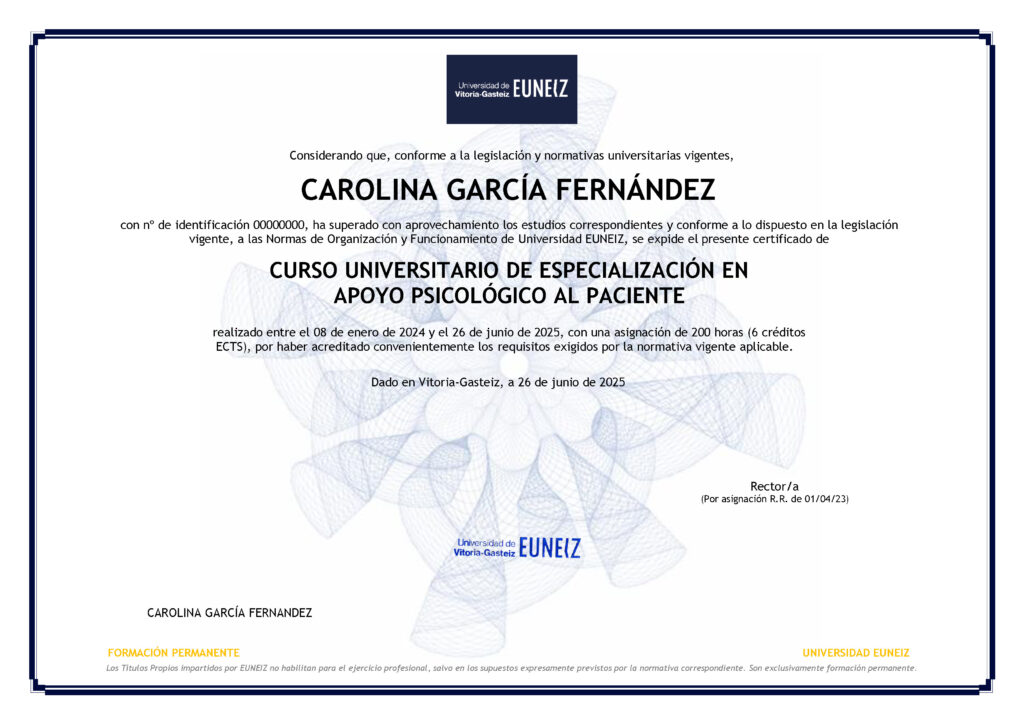 Universidad de Vitoria-Gasteiz EUNEIZ

Considerando que, conforme a la legislación y normativas universitarias vigentes,

CAROLINA GARCÍA FERNÁNDEZ

con nº de identificación 00000000, ha superado con aprovechamiento los estudios correspondientes y conforme a lo dispuesto en la legislación vigente, a las Normas de Organización y Funcionamiento de Universidad EUNEIZ, se expide el presente certificado de

CURSO UNIVERSITARIO DE ESPECIALIZACIÓN EN APOYO PSICOLÓGICO AL PACIENTE

realizado entre el 08 de enero de 2024 y el 26 de junio de 2025, con una asignación de 200 horas (6 créditos ECTS), por haber acreditado convenientemente los requisitos exigidos por la normativa vigente aplicable.

Dado en Vitoria-Gasteiz, a 26 de junio de 2025

Rector/a
(Por asignación R.R. de 01/04/23)

Universidad de Vitoria-Gasteiz EUNEIZ

CAROLINA GARCÍA FERNANDEZ

FORMACIÓN PERMANENTE

UNIVERSIDAD EUNEIZ

Los Títulos Propios impartidos por EUNEIZ no habilitan para el ejercicio profesional, salvo en los supuestos expresamente previstos por la normativa correspondiente. Son exclusivamente formación permanente.